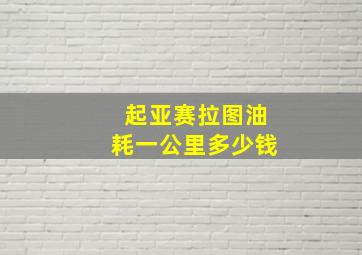 起亚赛拉图油耗一公里多少钱